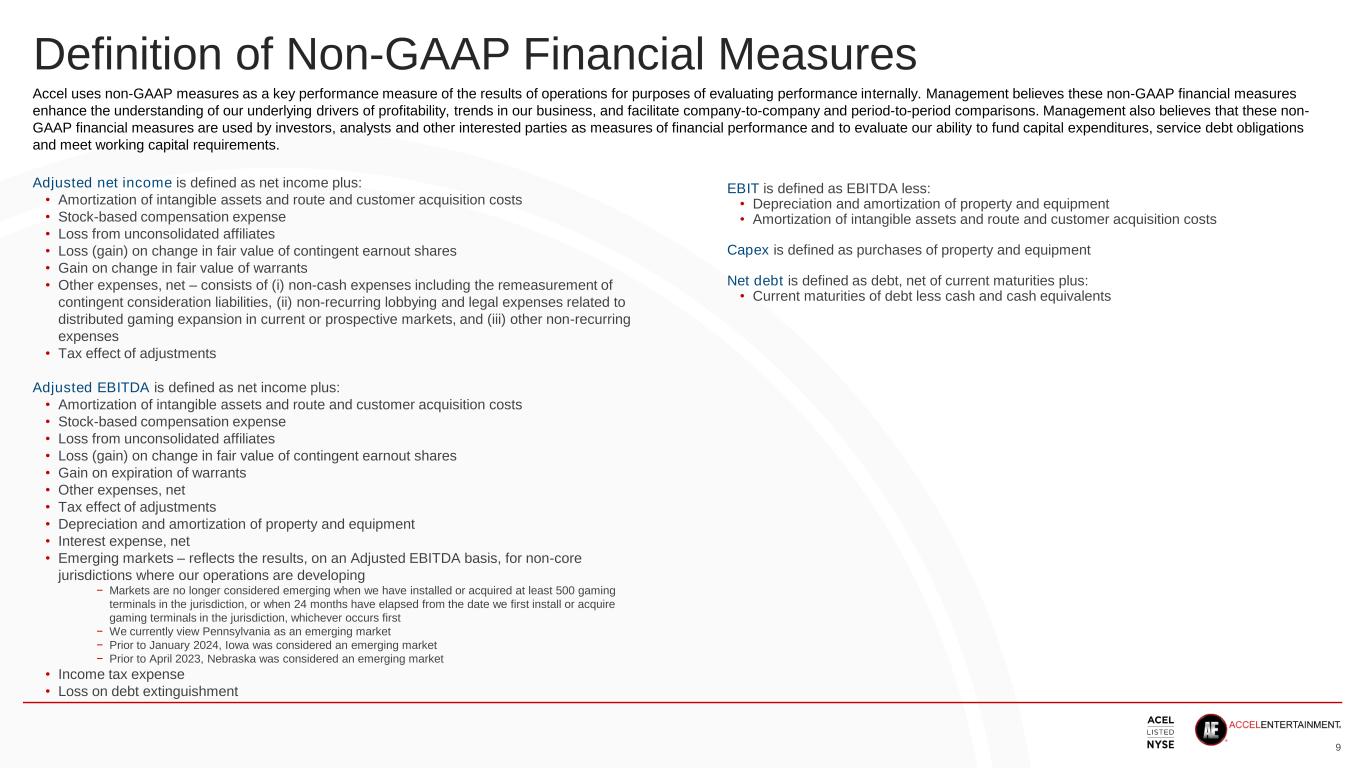 Definition of Non-GAAP Financial Measures

Accel uses non-GAAP measures as a key performance measure of the results of operations for purposes of evaluating performance internally. Management believes these non-GAAP financial measures enhance the understanding of our underlying drivers of profitability, trends in our business, and facilitate company-to-company and period-to-period comparisons. Management also believes that these non-GAAP financial measures are used by investors, analysts and other interested parties as measures of financial performance and to evaluate our ability to fund capital expenditures, service debt obligations and meet working capital requirements.

Adjusted net income is defined as net income plus:
• Amortization of intangible assets and route and customer acquisition costs
• Stock-based compensation expense
• Loss from unconsolidated affiliates
• Loss (gain) on change in fair value of contingent earnout shares
• Gain on change in fair value of warrants
• Other expenses, net – consists of (i) non-cash expenses including the remeasurement of contingent consideration liabilities, (ii) non-recurring lobbying and legal expenses related to distributed gaming expansion in current or prospective markets, and (iii) other non-recurring expenses
• Tax effect of adjustments

Adjusted EBITDA is defined as net income plus:
• Amortization of intangible assets and route and customer acquisition costs
• Stock-based compensation expense
• Loss from unconsolidated affiliates
• Loss (gain) on change in fair value of contingent earnout shares
• Gain on expiration of warrants
• Other expenses, net
• Tax effect of adjustments
• Depreciation and amortization of property and equipment
• Interest expense, net
• Emerging markets – reflects the results, on an Adjusted EBITDA basis, for non-core jurisdictions where our operations are developing
− Markets are no longer considered emerging when we have installed or acquired at least 500 gaming terminals in the jurisdiction, or when 24 months have elapsed from the date we first install or acquire gaming terminals in the jurisdiction, whichever occurs first
− We currently view Pennsylvania as an emerging market
− Prior to January 2024, Iowa was considered an emerging market
− Prior to April 2023, Nebraska was considered an emerging market
• Income tax expense
• Loss on debt extinguishment

EBIT is defined as EBITDA less:
• Depreciation and amortization of property and equipment
• Amortization of intangible assets and route and customer acquisition costs

Capex is defined as purchases of property and equipment

Net debt is defined as debt, net of current maturities plus:
• Current maturities of debt less cash and cash equivalents

ACEL LISTED NYSE
AE ACCELENTERTAINMENT.
9